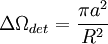 $\Delta\Omega_{det} = \frac{\pi a^2}{R^2}$